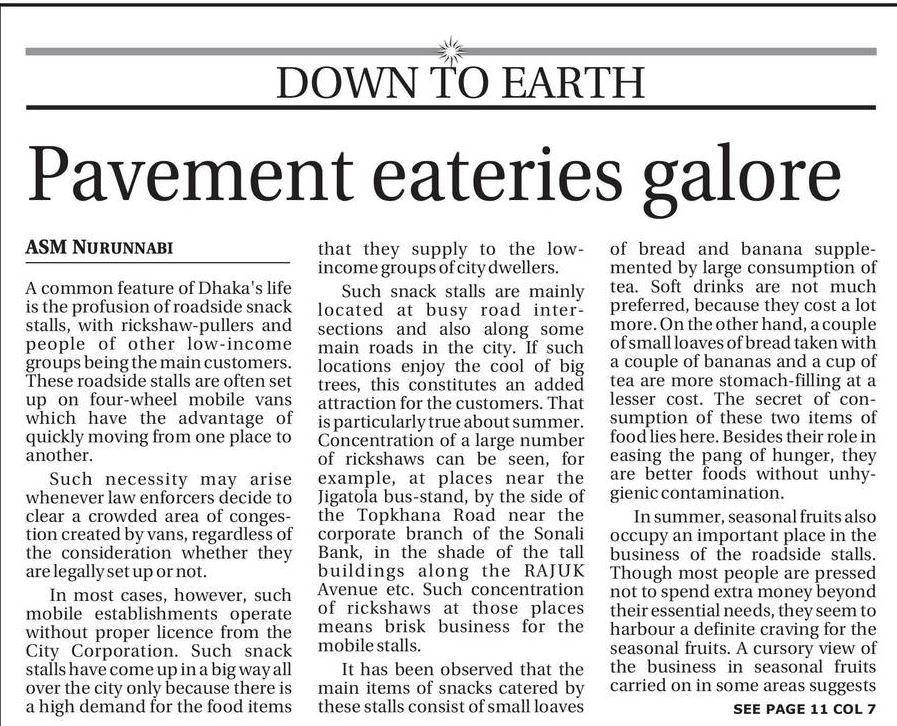 DOWN TO EARTH

Pavement eateries galore

ASM NURUNNABI

A common feature of Dhaka's life is the profusion of roadside snack stalls, with rickshaw-pullers and people of other low-income groups being the main customers. These roadside stalls are often set up on four-wheel mobile vans which have the advantage of quickly moving from one place to another.

Such necessity may arise whenever law enforcers decide to clear a crowded area of congestion created by vans, regardless of the consideration whether they are legally set up or not.

In most cases, however, such mobile establishments operate without proper licence from the City Corporation. Such snack stalls have come up in a big way all over the city only because there is a high demand for the food items that they supply to the low-income groups of city dwellers.

Such snack stalls are mainly located at busy road intersections and also along some main roads in the city. If such locations enjoy the cool of big trees, this constitutes an added attraction for the customers. That is particularly true about summer. Concentration of a large number of rickshaws can be seen, for example, at places near the Jigatola bus-stand, by the side of the Topkhana Road near the corporate branch of the Sonali Bank, in the shade of the tall buildings along the RAJUK Avenue etc. Such concentration of rickshaws at those places means brisk business for the mobile stalls.

It has been observed that the main items of snacks catered by these stalls consist of small loaves of bread and banana supplemented by large consumption of tea. Soft drinks are not much preferred, because they cost a lot more. On the other hand, a couple of small loaves of bread taken with a couple of bananas and a cup of tea are more stomach-filling at a lesser cost. The secret of consumption of these two items of food lies here. Besides their role in easing the pang of hunger, they are better foods without unhygienic contamination.

In summer, seasonal fruits also occupy an important place in the business of the roadside stalls. Though most people are pressed not to spend extra money beyond their essential needs, they seem to harbour a definite craving for the seasonal fruits. A cursory view of the business in seasonal fruits carried on in some areas suggests

SEE PAGE 11 COL 7